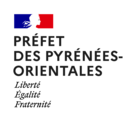 PRÉFET
DES PYRÉNÉES-ORIENTALES
Liberté
Égalité
Fraternité